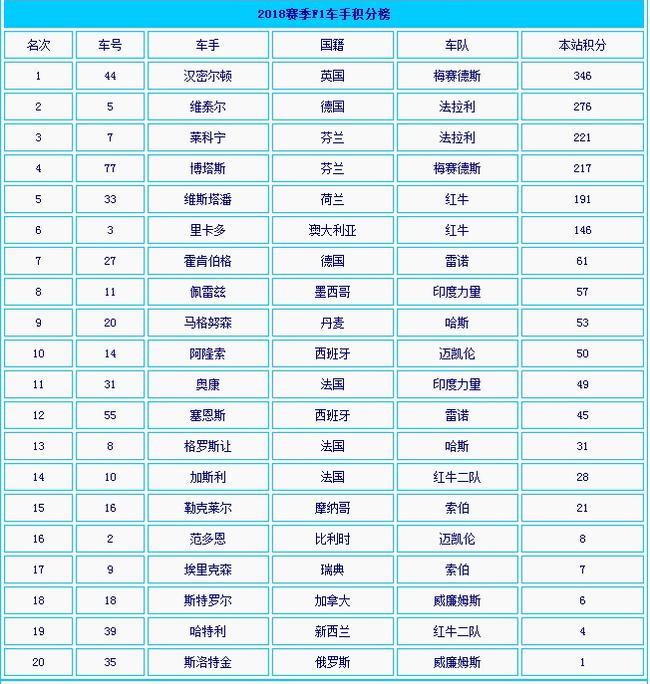 2018赛季F1车手积分榜

| 名次 | 车号 | 车手 | 国籍 | 车队 | 本站积分 |
|---|---|---|---|---|---|
| 1 | 44 | 汉密尔顿 | 英国 | 梅赛德斯 | 346 |
| 2 | 5 | 维泰尔 | 德国 | 法拉利 | 276 |
| 3 | 7 | 莱科宁 | 芬兰 | 法拉利 | 221 |
| 4 | 77 | 博塔斯 | 芬兰 | 梅赛德斯 | 217 |
| 5 | 33 | 维斯塔潘 | 荷兰 | 红牛 | 191 |
| 6 | 3 | 里卡多 | 澳大利亚 | 红牛 | 146 |
| 7 | 27 | 霍肯伯格 | 德国 | 雷诺 | 61 |
| 8 | 11 | 佩雷兹 | 墨西哥 | 印度力量 | 57 |
| 9 | 20 | 马格努森 | 丹麦 | 哈斯 | 53 |
| 10 | 14 | 阿隆索 | 西班牙 | 迈凯伦 | 50 |
| 11 | 31 | 奥康 | 法国 | 印度力量 | 49 |
| 12 | 55 | 塞恩斯 | 西班牙 | 雷诺 | 45 |
| 13 | 8 | 格罗斯让 | 法国 | 哈斯 | 31 |
| 14 | 10 | 加斯利 | 法国 | 红牛二队 | 28 |
| 15 | 16 | 勒克莱尔 | 摩纳哥 | 索伯 | 21 |
| 16 | 2 | 范多恩 | 比利时 | 迈凯伦 | 8 |
| 17 | 9 | 埃里克森 | 瑞典 | 索伯 | 7 |
| 18 | 18 | 斯特罗尔 | 加拿大 | 威廉姆斯 | 6 |
| 19 | 39 | 哈特利 | 新西兰 | 红牛二队 | 4 |
| 20 | 35 | 斯洛特金 | 俄罗斯 | 威廉姆斯 | 1 |